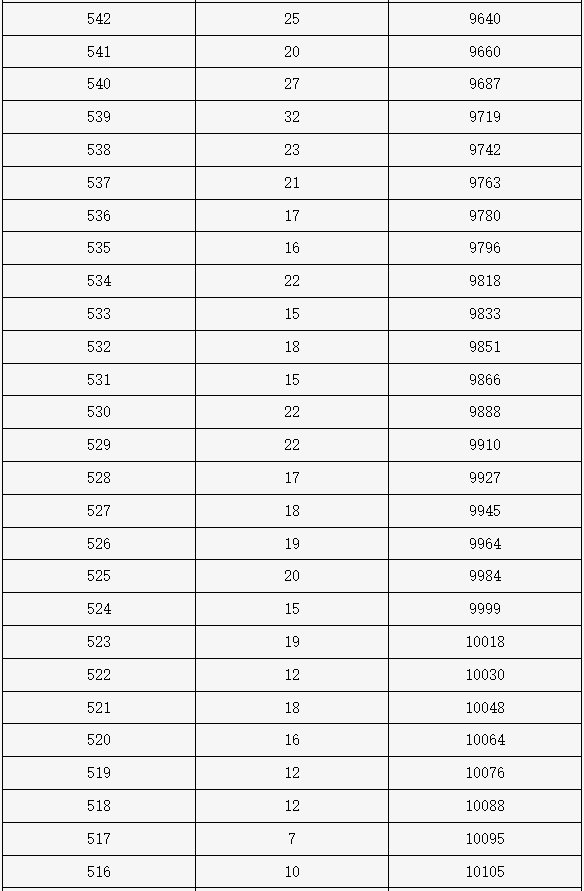 | | | |
|---|---|---|
| 542 | 25 | 9640 |
| 541 | 20 | 9660 |
| 540 | 27 | 9687 |
| 539 | 32 | 9719 |
| 538 | 23 | 9742 |
| 537 | 21 | 9763 |
| 536 | 17 | 9780 |
| 535 | 16 | 9796 |
| 534 | 22 | 9818 |
| 533 | 15 | 9833 |
| 532 | 18 | 9851 |
| 531 | 15 | 9866 |
| 530 | 22 | 9888 |
| 529 | 22 | 9910 |
| 528 | 17 | 9927 |
| 527 | 18 | 9945 |
| 526 | 19 | 9964 |
| 525 | 20 | 9984 |
| 524 | 15 | 9999 |
| 523 | 19 | 10018 |
| 522 | 12 | 10030 |
| 521 | 18 | 10048 |
| 520 | 16 | 10064 |
| 519 | 12 | 10076 |
| 518 | 12 | 10088 |
| 517 | 7 | 10095 |
| 516 | 10 | 10105 |